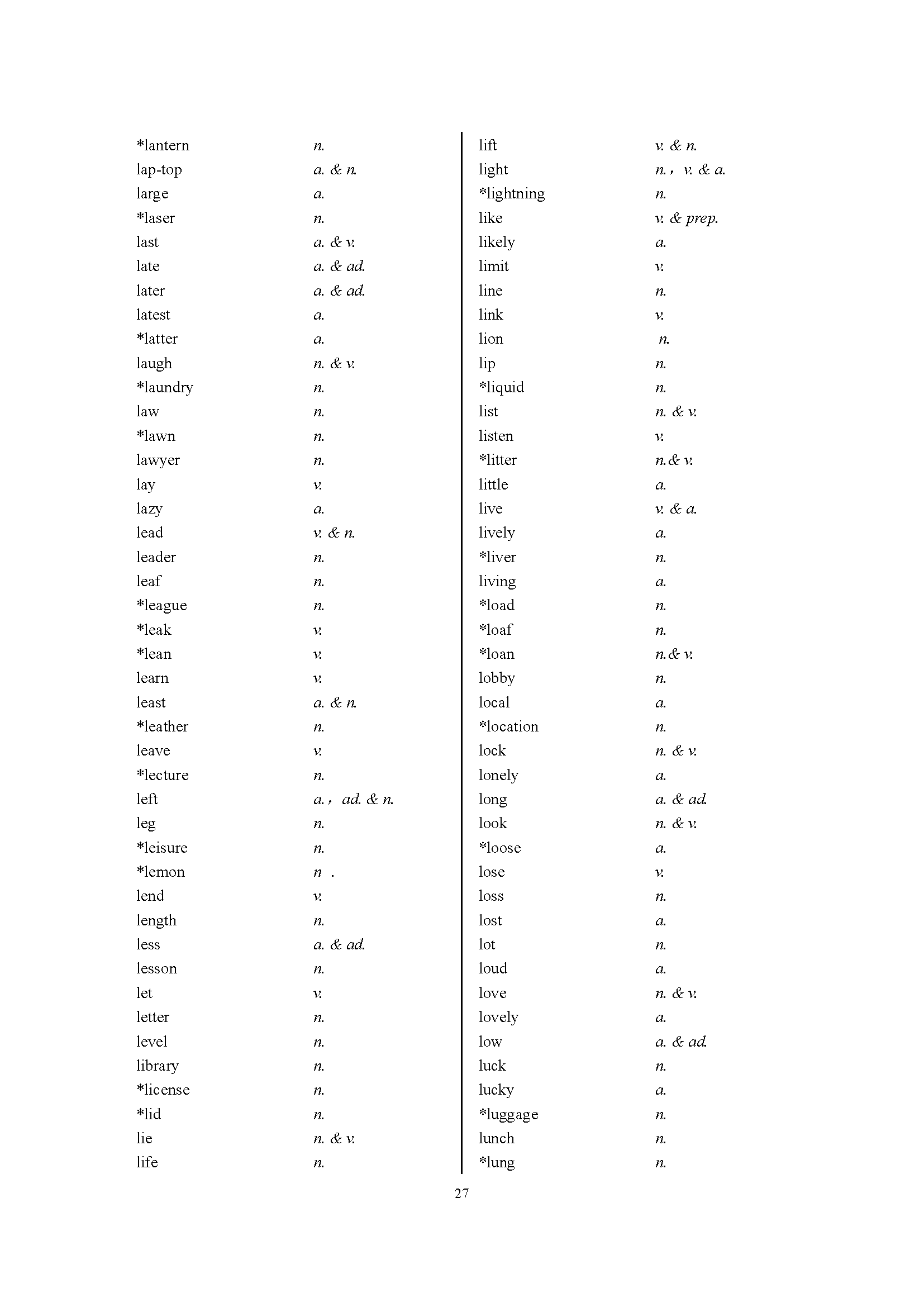 *lantern n.
lap-top a. & n.
large a.
*laser n.
last a. & v.
late a. & ad.
later a. & ad.
latest a.
*latter a.
laugh n. & v.
*laundry n.
law n.
*lawn n.
lawyer n.
lay v.
lazy a.
lead v. & n.
leader n.
leaf n.
*league n.
*leak v.
*lean v.
learn v.
least a. & n.
*leather n.
leave v.
*lecture n.
left a.， ad. & n.
leg n.
*leisure n.
*lemon n .
lend v.
length n.
less a. & ad.
lesson n.
let v.
letter n.
level n.
library n.
*license n.
*lid n.
lie n. & v.
life n.

lift v. & n.
light n.， v. & a.
*lightning n.
like v. & prep.
likely a.
limit v.
line n.
link v.
lion n.
lip n.
*liquid n.
list n. & v.
listen v.
*litter n.& v.
little a.
live v. & a.
lively a.
*liver n.
living a.
*load n.
*loaf n.
*loan n.& v.
lobby n.
local a.
*location n.
lock n. & v.
lonely a.
long a. & ad.
look n. & v.
*loose a.
lose v.
loss n.
lost a.
lot n.
loud a.
love n. & v.
lovely a.
low a. & ad.
luck n.
lucky a.
*luggage n.
lunch n.
*lung n.

27